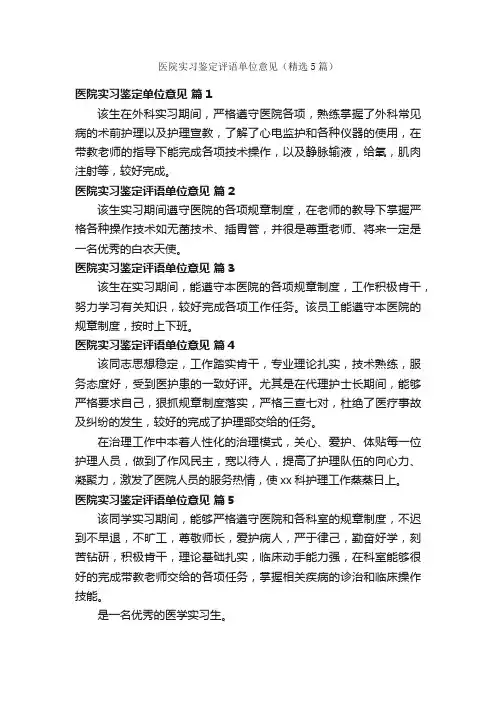 医院实习鉴定评语单位意见（精选5篇）

医院实习鉴定单位意见 篇1

该生在外科实习期间，严格遵守医院各项，熟练掌握了外科常见病的术前护理以及护理宣教，了解了心电监护和各种仪器的使用，在带教老师的指导下能完成各项技术操作，以及静脉输液，给氧，肌肉注射等，较好完成。

医院实习鉴定评语单位意见 篇2

该生实习期间遵守医院的各项规章制度，在老师的教导下掌握严格各种操作技术如无菌技术、插胃管，并很是尊重老师、将来一定是一名优秀的白衣天使。

医院实习鉴定评语单位意见 篇3

该生在实习期间，能遵守本医院的各项规章制度，工作积极肯干，努力学习有关知识，较好完成各项工作任务。该员工能遵守本医院的规章制度，按时上下班。

医院实习鉴定评语单位意见 篇4

该同志思想稳定，工作踏实肯干，专业理论扎实，技术熟练，服务态度好，受到医护患的一致好评。尤其是在代理护士长期间，能够严格要求自己，狠抓规章制度落实，严格三查七对，杜绝了医疗事故及纠纷的发生，较好的完成了护理部交给的任务。

在治理工作中本着人性化的治理模式，关心、爱护、体贴每一位护理人员，做到了作风民主，宽以待人，提高了护理队伍的向心力、凝聚力，激发了医院人员的服务热情，使xx科护理工作蒸蒸日上。

医院实习鉴定评语单位意见 篇5

该同学实习期间，能够严格遵守医院和各科室的规章制度，不迟到不早退，不旷工，尊敬师长，爱护病人，严于律己，勤奋好学，刻苦钻研，积极肯干，理论基础扎实，临床动手能力强，在科室能够很好的完成带教老师交给的各项任务，掌握相关疾病的诊治和临床操作技能。

是一名优秀的医学实习生。